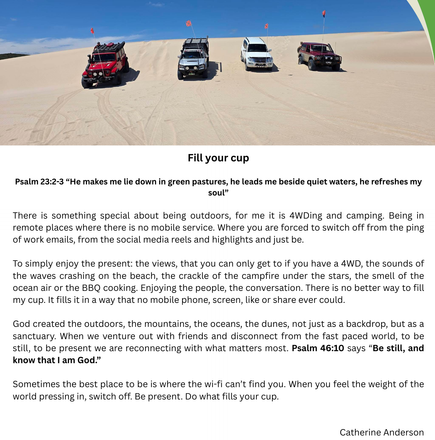 Fill your cup

Psalm 23:2-3 "He makes me lie down in green pastures, he leads me beside quiet waters, he refreshes my soul"

There is something special about being outdoors, for me it is 4WDing and camping. Being in remote places where there is no mobile service. Where you are forced to switch off from the ping of work emails, from the social media reels and highlights and just be.

To simply enjoy the present: the views, that you can only get to if you have a 4WD, the sounds of the waves crashing on the beach, the crackle of the campfire under the stars, the smell of the ocean air or the BBQ cooking. Enjoying the people, the conversation. There is no better way to fill my cup. It fills it in a way that no mobile phone, screen, like or share ever could.

God created the outdoors, the mountains, the oceans, the dunes, not just as a backdrop, but as a sanctuary. When we venture out with friends and disconnect from the fast paced world, to be still, to be present we are reconnecting with what matters most. Psalm 46:10 says "Be still, and know that I am God."

Sometimes the best place to be is where the wi-fi can't find you. When you feel the weight of the world pressing in, switch off. Be present. Do what fills your cup.

Catherine Anderson